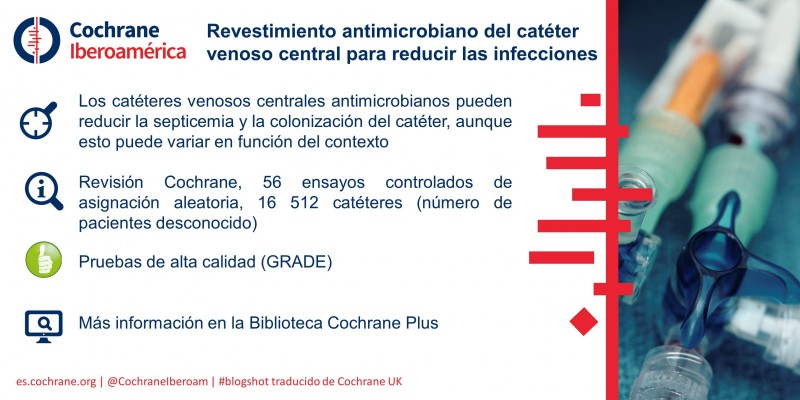 Cochrane
Iberoamérica

Revestimiento antimicrobiano del catéter venoso central para reducir las infecciones

Los catéteres venosos centrales antimicrobianos pueden reducir la septicemia y la colonización del catéter, aunque esto puede variar en función del contexto

Revisión Cochrane, 56 ensayos controlados de asignación aleatoria, 16 512 catéteres (número de pacientes desconocido)

Pruebas de alta calidad (GRADE)

Más información en la Biblioteca Cochrane Plus

es.cochrane.org | @CochraneIberoam | #blogshot traducido de Cochrane UK